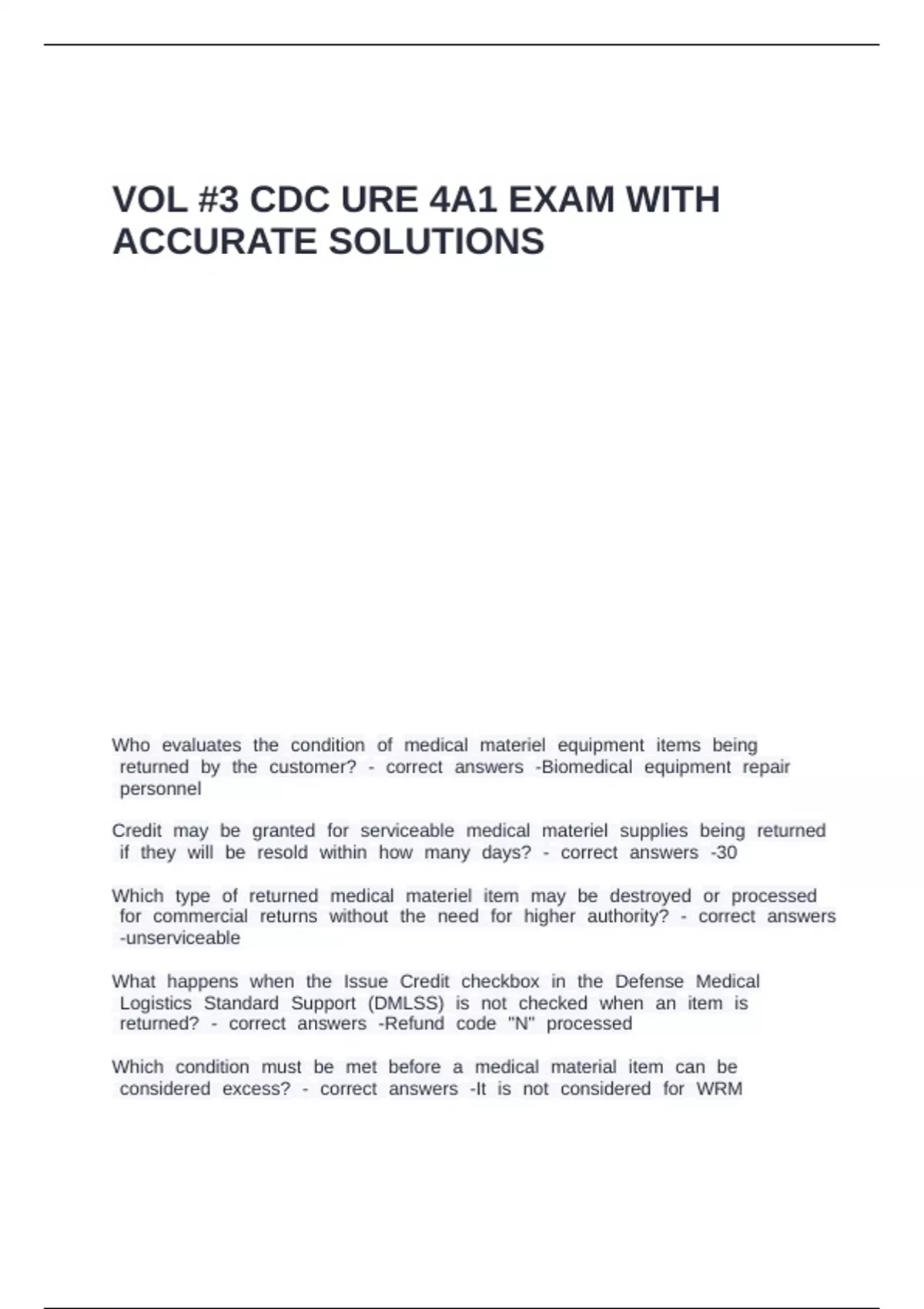 VOL #3 CDC URE 4A1 EXAM WITH ACCURATE SOLUTIONS

Who evaluates the condition of medical materiel equipment items being returned by the customer? - correct answers -Biomedical equipment repair personnel

Credit may be granted for serviceable medical materiel supplies being returned if they will be resold within how many days? - correct answers -30

Which type of returned medical materiel item may be destroyed or processed for commercial returns without the need for higher authority? - correct answers -unserviceable

What happens when the Issue Credit checkbox in the Defense Medical Logistics Standard Support (DMLSS) is not checked when an item is returned? - correct answers -Refund code "N" processed

Which condition must be met before a medical material item can be considered excess? - correct answers -It is not considered for WRM